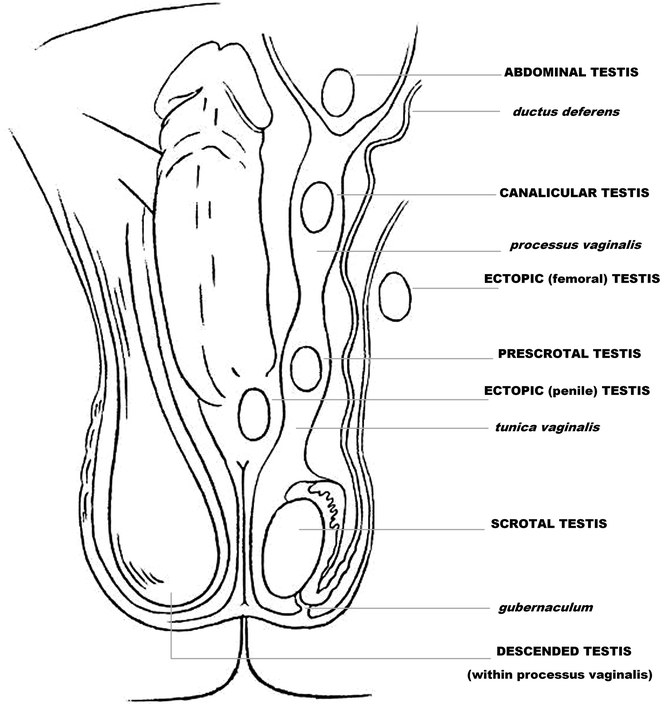 ABDOMINAL TESTIS
ductus deferens
CANALICULAR TESTIS
processus vaginalis
ECTOPIC (femoral) TESTIS
PRESCROTAL TESTIS
ECTOPIC (penile) TESTIS
tunica vaginalis
SCROTAL TESTIS
gubernaculum
DESCENDED TESTIS
(within processus vaginalis)